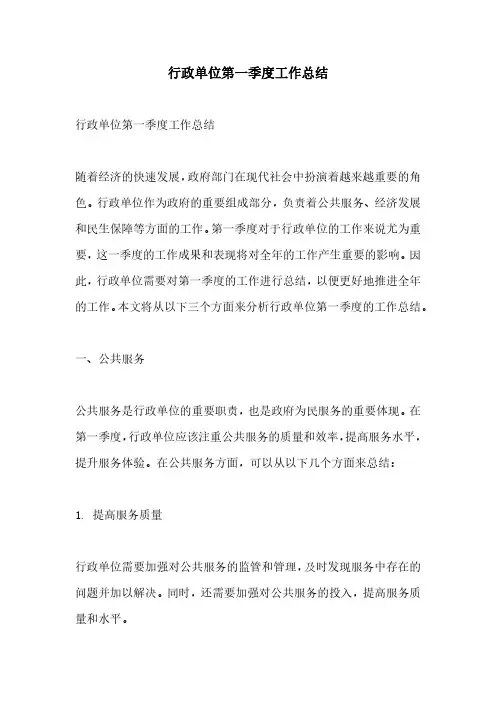 行政单位第一季度工作总结

行政单位第一季度工作总结

随着经济的快速发展，政府部门在现代社会中扮演着越来越重要的角色。行政单位作为政府的重要组成部分，负责着公共服务、经济发展和民生保障等方面的工作。第一季度对于行政单位的工作来说尤为重要，这一季度的工作成果和表现将对全年的工作产生重要的影响。因此，行政单位需要对第一季度的工作进行总结，以便更好地推进全年的工作。本文将从以下三个方面来分析行政单位第一季度的工作总结。

一、公共服务

公共服务是行政单位的重要职责，也是政府为民服务的重要体现。在第一季度，行政单位应该注重公共服务的质量和效率，提高服务水平，提升服务体验。在公共服务方面，可以从以下几个方面来总结：

1. 提高服务质量

行政单位需要加强对公共服务的监管和管理，及时发现服务中存在的问题并加以解决。同时，还需要加强对公共服务的投入，提高服务质量和水平。